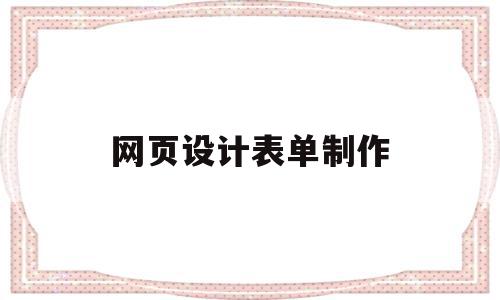 网页设计表单制作